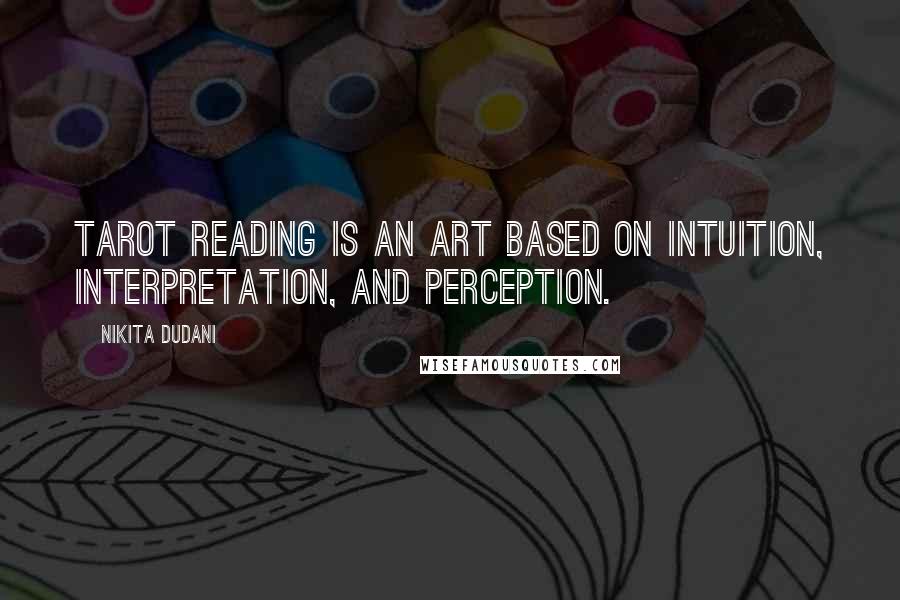 TAROT READING IS AN ART BASED ON INTUITION, INTERPRETATION, AND PERCEPTION.

NIKITA DUDANI

WISEFAMOUSQUOTES.COM